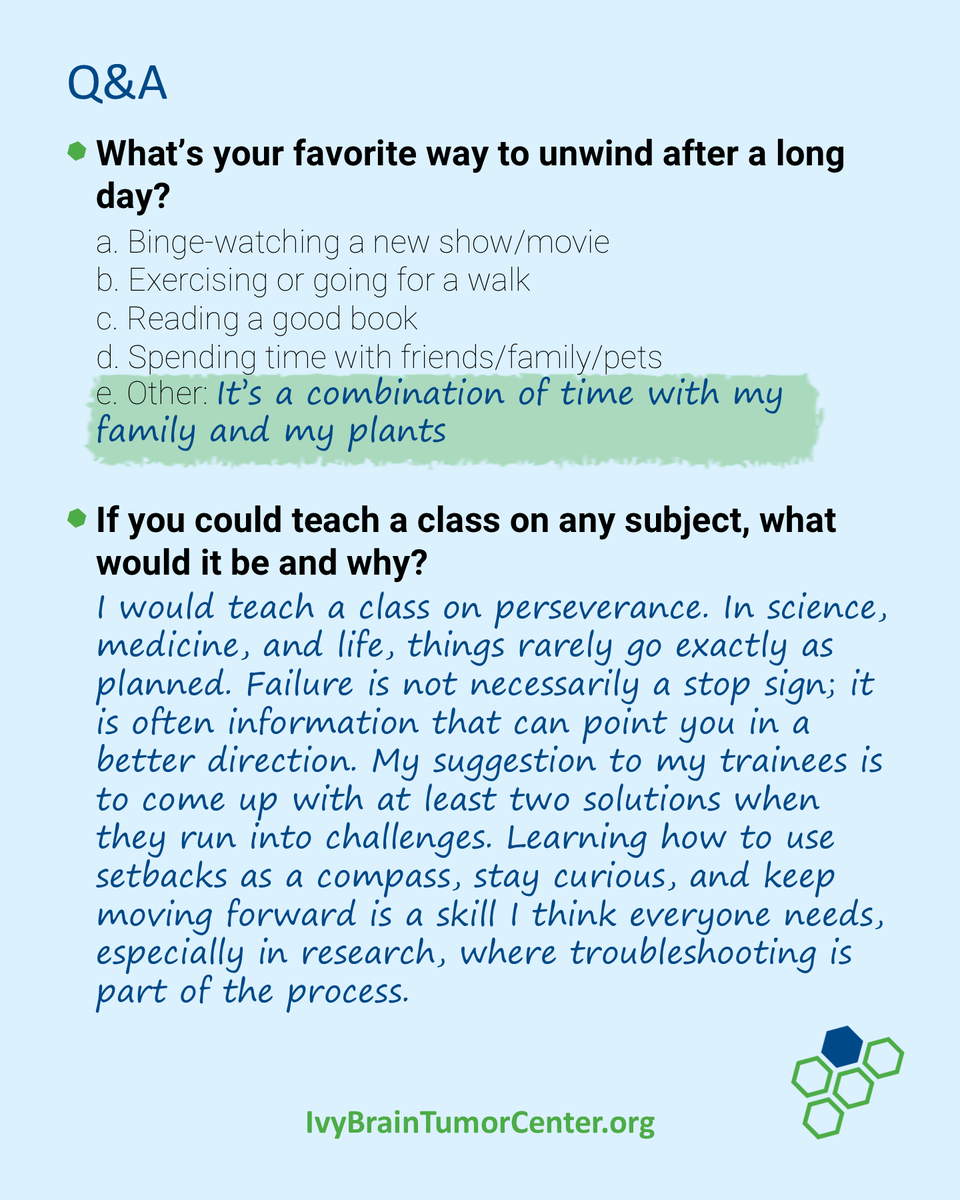 Q&A

• What's your favorite way to unwind after a long day?

a. Binge-watching a new show/movie
b. Exercising or going for a walk
c. Reading a good book
d. Spending time with friends/family/pets
e. Other: It's a combination of time with my family and my plants

• If you could teach a class on any subject, what would it be and why?

I would teach a class on perseverance. In science, medicine, and life, things rarely go exactly as planned. Failure is not necessarily a stop sign; it is often information that can point you in a better direction. My suggestion to my trainees is to come up with at least two solutions when they run into challenges. Learning how to use setbacks as a compass, stay curious, and keep moving forward is a skill I think everyone needs, especially in research, where troubleshooting is part of the process.

IvyBrainTumorCenter.org